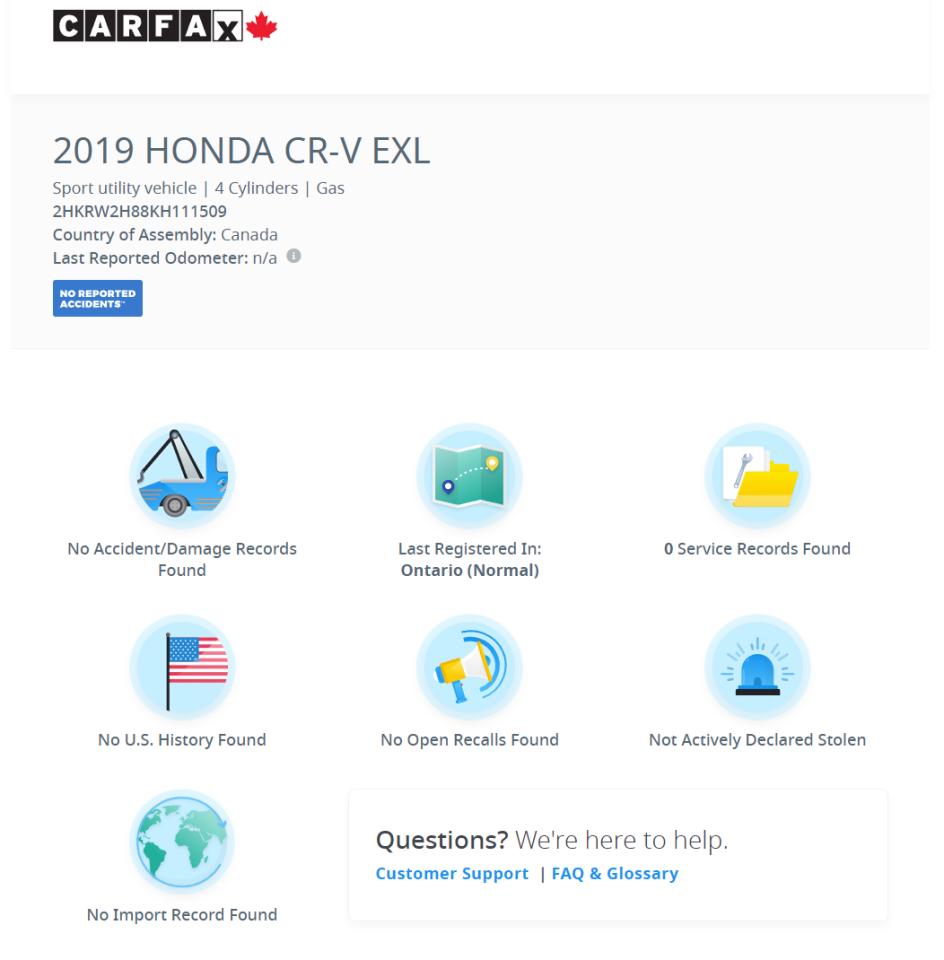 CARFAX

2019 HONDA CR-V EXL

Sport utility vehicle | 4 Cylinders | Gas
2HKRW2H88KH111509
Country of Assembly: Canada
Last Reported Odometer: n/a

NO REPORTED ACCIDENTS™

No Accident/Damage Records Found

Last Registered In: Ontario (Normal)

0 Service Records Found

No U.S. History Found

No Open Recalls Found

Not Actively Declared Stolen

No Import Record Found

Questions? We're here to help.
Customer Support | FAQ & Glossary